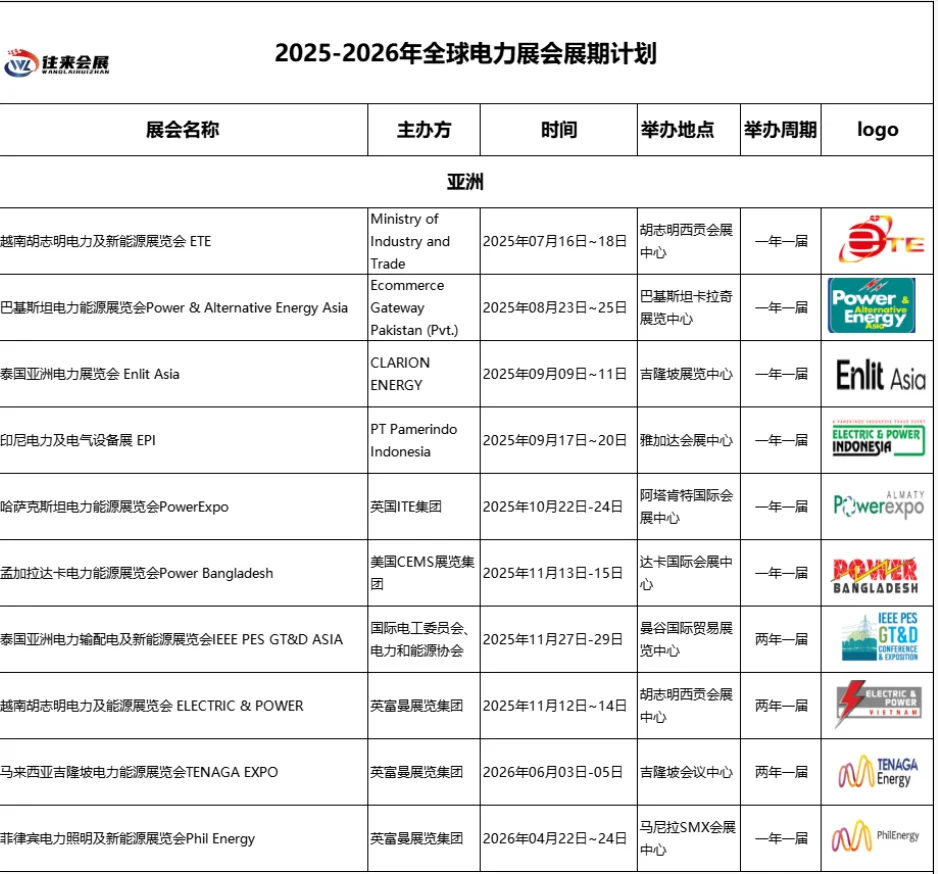 往来会展
WANGLAIHUIZHAN

2025-2026年全球电力展会展期计划

| 展会名称 | 主办方 | 时间 | 举办地点 | 举办周期 | logo |
|---|---|---|---|---|---|
| 亚洲 | | | | | |
| 越南胡志明电力及新能源展览会 ETE | Ministry of Industry and Trade | 2025年07月16日~18日 | 胡志明西贡会展中心 | 一年一届 | ETE |
| 巴基斯坦电力能源展览会Power & Alternative Energy Asia | Ecommerce Gateway Pakistan (Pvt.) | 2025年08月23日~25日 | 巴基斯坦卡拉奇展览中心 | 一年一届 | Power & Alternative Energy Asia |
| 泰国亚洲电力展览会 Enlit Asia | CLARION ENERGY | 2025年09月09日~11日 | 吉隆坡展览中心 | 一年一届 | Enlit Asia |
| 印尼电力及电气设备展 EPI | PT Pamerindo Indonesia | 2025年09月17日~20日 | 雅加达会展中心 | 一年一届 | ELECTRIC & POWER INDONESIA |
| 哈萨克斯坦电力能源展览会PowerExpo | 英国ITE集团 | 2025年10月22日-24日 | 阿塔肯特国际会展中心 | 一年一届 | ALMATY Powerexpo |
| 孟加拉达卡电力能源展览会Power Bangladesh | 美国CEMS展览集团 | 2025年11月13日-15日 | 达卡国际会展中心 | 一年一届 | POWER BANGLADESH |
| 泰国亚洲电力输配电及新能源展览会IEEE PES GT&D ASIA | 国际电工委员会、电力和能源协会 | 2025年11月27日-29日 | 曼谷国际贸易展览中心 | 两年一届 | IEEE PES GT&D CONFERENCE & EXPOSITION |
| 越南胡志明电力及能源展览会 ELECTRIC & POWER | 英富曼展览集团 | 2025年11月12日~14日 | 胡志明西贡会展中心 | 两年一届 | ELECTRIC & POWER VIETNAM |
| 马来西亚吉隆坡电力能源展览会TENAGA EXPO | 英富曼展览集团 | 2026年06月03日-05日 | 吉隆坡会议中心 | 两年一届 | TENAGA Energy |
| 菲律宾电力照明及新能源展览会Phil Energy | 英富曼展览集团 | 2026年04月22日~24日 | 马尼拉SMX会展中心 | 一年一届 | PhilEnergy |